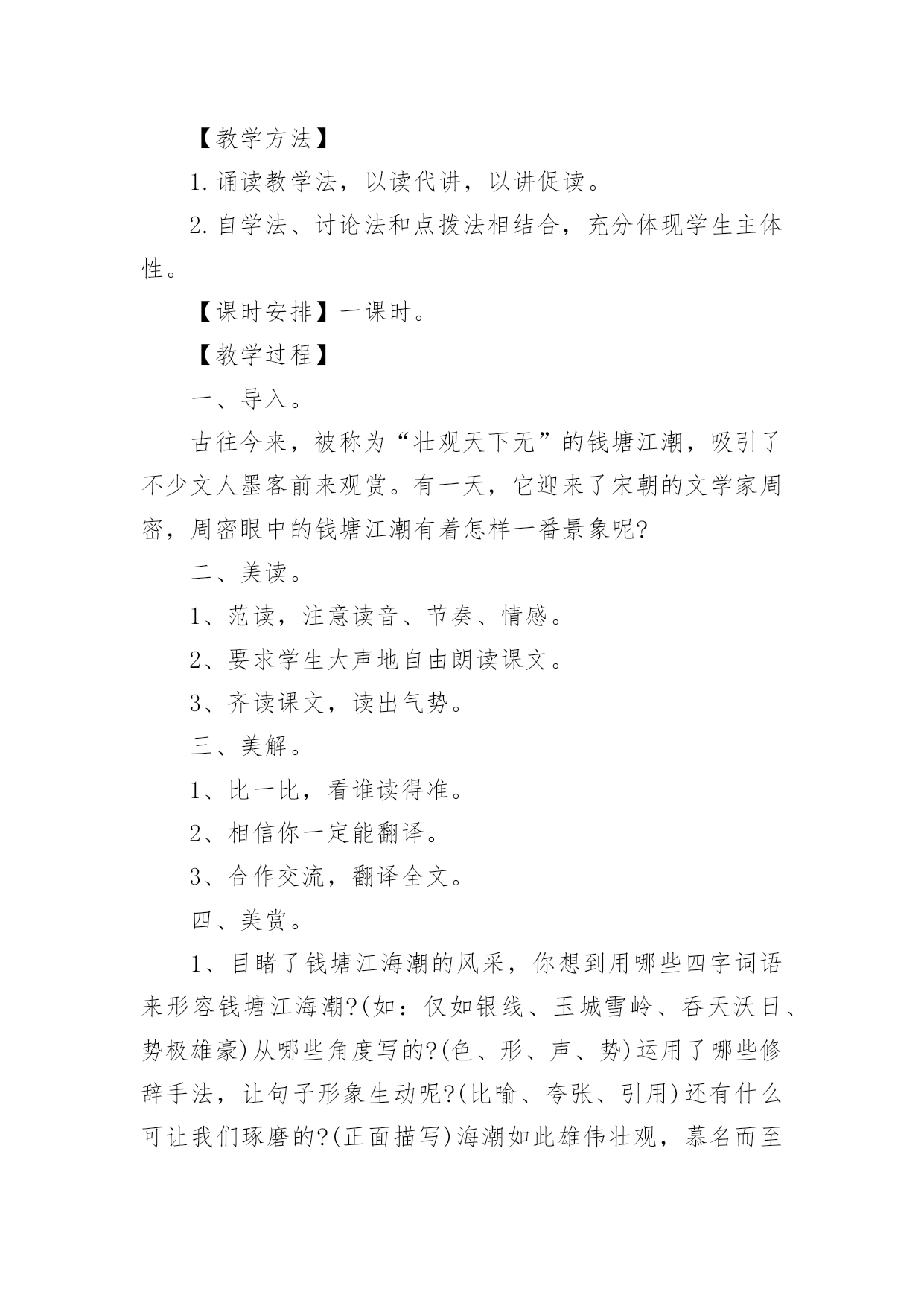 【教学方法】

1.诵读教学法，以读代讲，以讲促读。

2.自学法、讨论法和点拨法相结合，充分体现学生主体性。

【课时安排】一课时。

【教学过程】

一、导入。

古往今来，被称为“壮观天下无”的钱塘江潮，吸引了不少文人墨客前来观赏。有一天，它迎来了宋朝的文学家周密，周密眼中的钱塘江潮有着怎样一番景象呢?

二、美读。

1、范读，注意读音、节奏、情感。

2、要求学生大声地自由朗读课文。

3、齐读课文，读出气势。

三、美解。

1、比一比，看谁读得准。

2、相信你一定能翻译。

3、合作交流，翻译全文。

四、美赏。

1、目睹了钱塘江海潮的风采，你想到用哪些四字词语来形容钱塘江海潮?(如：仅如银线、玉城雪岭、吞天沃日、势极雄豪)从哪些角度写的?(色、形、声、势)运用了哪些修辞手法，让句子形象生动呢?(比喻、夸张、引用)还有什么可让我们琢磨的?(正面描写)海潮如此雄伟壮观，慕名而至